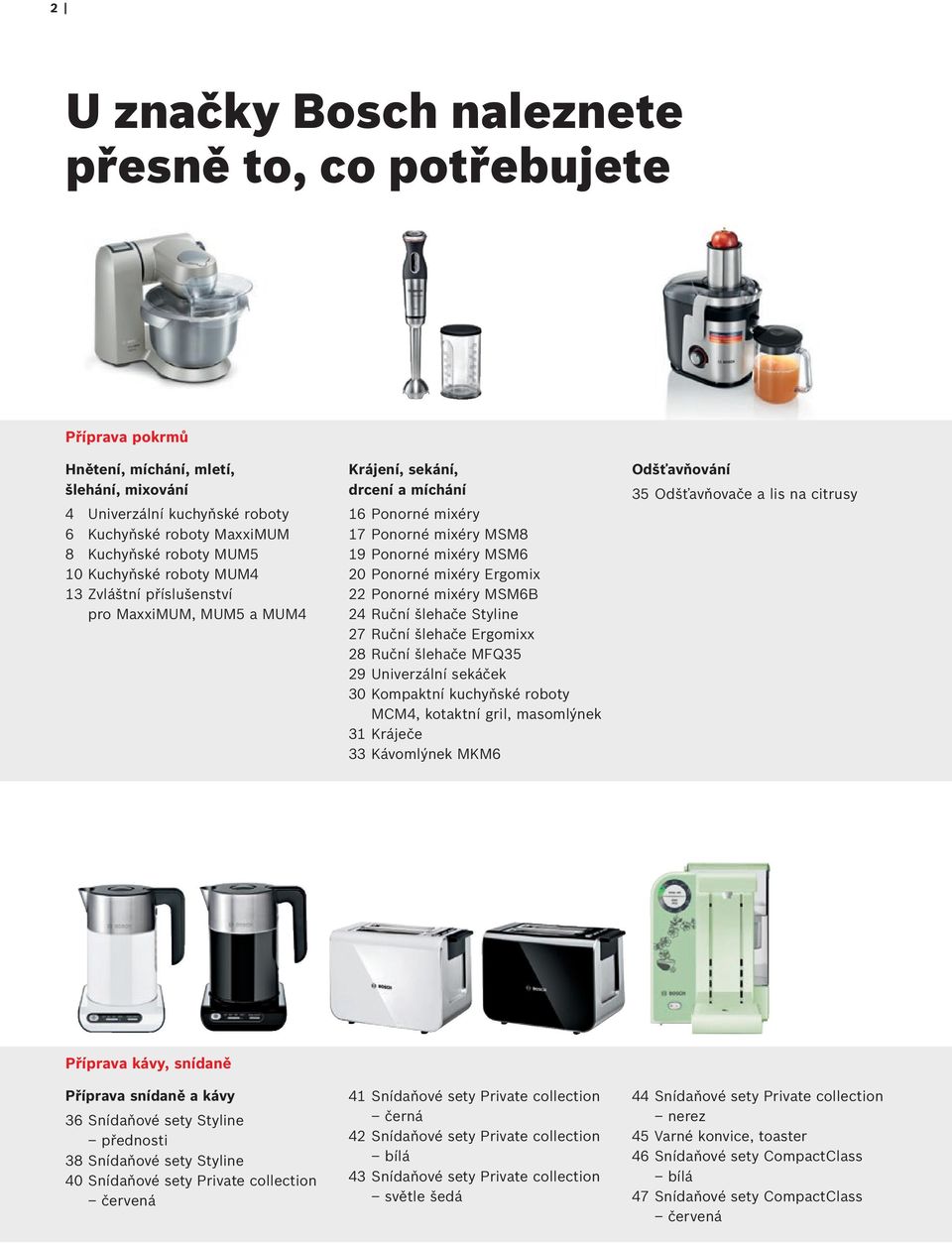 2 |

U značky Bosch naleznete přesně to, co potřebujete

Příprava pokrmů

Hnětení, míchání, mletí, šlehání, mixování
4 Univerzální kuchyňské roboty
6 Kuchyňské roboty MaxxiMUM
8 Kuchyňské roboty MUM5
10 Kuchyňské roboty MUM4
13 Zvláštní příslušenství pro MaxxiMUM, MUM5 a MUM4

Krájení, sekání, drcení a míchání
16 Ponorné mixéry
17 Ponorné mixéry MSM8
19 Ponorné mixéry MSM6
20 Ponorné mixéry Ergomix
22 Ponorné mixéry MSM6B
24 Ruční šlehače Styline
27 Ruční šlehače Ergomixx
28 Ruční šlehače MFQ35
29 Univerzální sekáček
30 Kompaktní kuchyňské roboty MCM4, kotaktní gril, masomlýnek
31 Kráječe
33 Kávomlýnek MKM6

Odšťavňování
35 Odšťavňovače a lis na citrusy

Příprava kávy, snídaně

Příprava snídaně a kávy
36 Snídaňové sety Styline – přednosti
38 Snídaňové sety Styline
40 Snídaňové sety Private collection – červená

41 Snídaňové sety Private collection – černá
42 Snídaňové sety Private collection – bílá
43 Snídaňové sety Private collection – světle šedá

44 Snídaňové sety Private collection – nerez
45 Varné konvice, toaster
46 Snídaňové sety CompactClass – bílá
47 Snídaňové sety CompactClass – červená